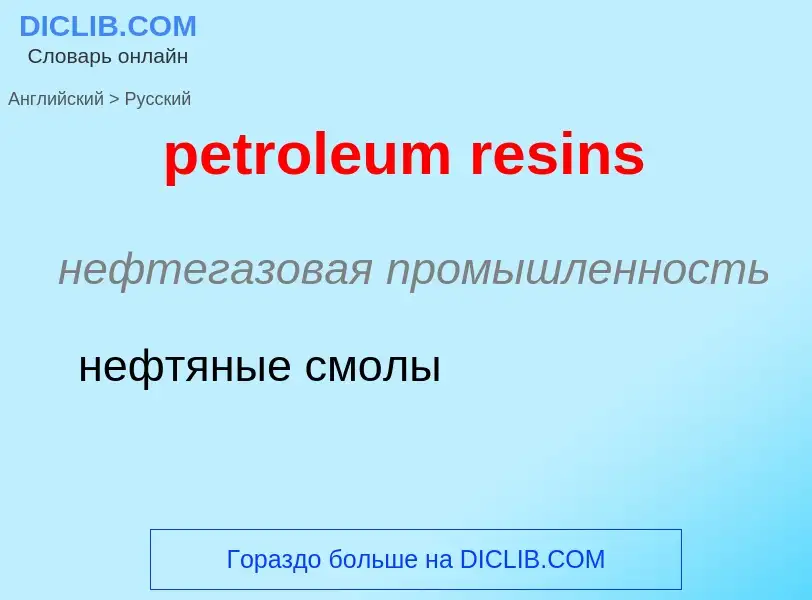 DICLIB.COM
Словарь онлайн

Английский > Русский

petroleum resins

нефтегазовая промышленность

нефтяные смолы

Гораздо больше на DICLIB.COM